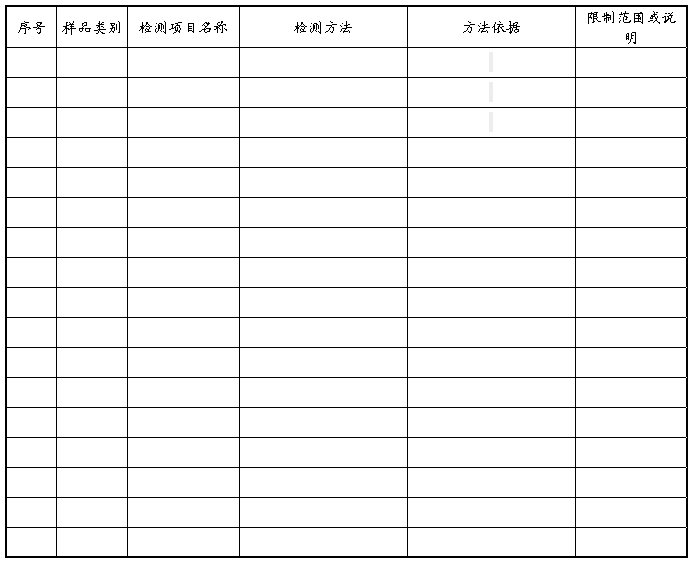 | 序号 | 样品类别 | 检测项目名称 | 检测方法 | 方法依据 | 限制范围或说明 |
|---|---|---|---|---|---|
| | | | | | |
| | | | | | |
| | | | | | |
| | | | | | |
| | | | | | |
| | | | | | |
| | | | | | |
| | | | | | |
| | | | | | |
| | | | | | |
| | | | | | |
| | | | | | |
| | | | | | |
| | | | | | |
| | | | | | |
| | | | | | |
| | | | | | |